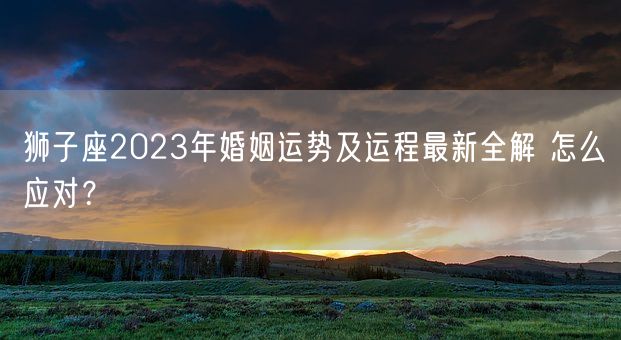 狮子座2023年婚姻运势及运程最新全解 怎么应对？